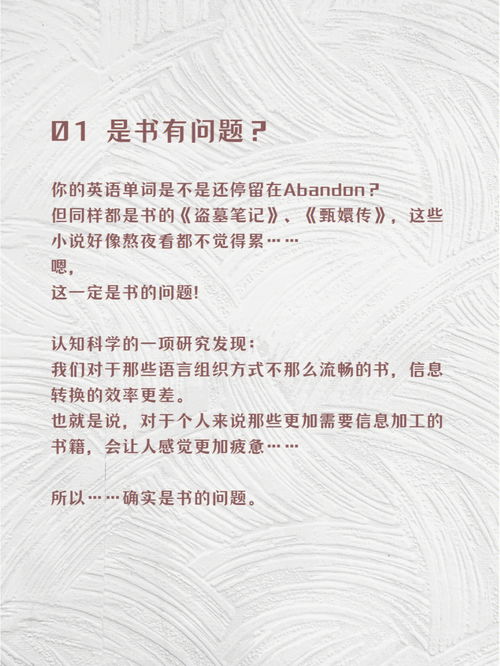 01 是书有问题？

你的英语单词是不是还停留在Abandon？
但同样都是书的《盗墓笔记》、《甄嬛传》，这些小说好像熬夜看都不觉得累……
嗯，
这一定是书的问题！

认知科学的一项研究发现：
我们对于那些语言组织方式不那么流畅的书，信息转换的效率更差。
也就是说，对于个人来说那些更加需要信息加工的书籍，会让人感觉更加疲惫……

所以……确实是书的问题。